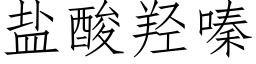 盐酸羟嗪